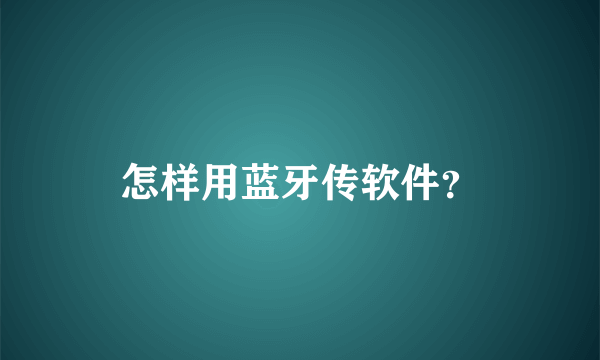 怎样用蓝牙传软件?